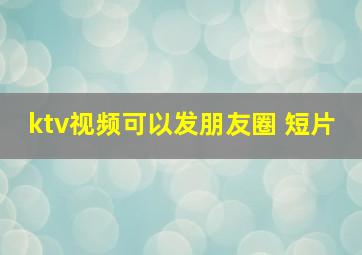 ktv视频可以发朋友圈 短片